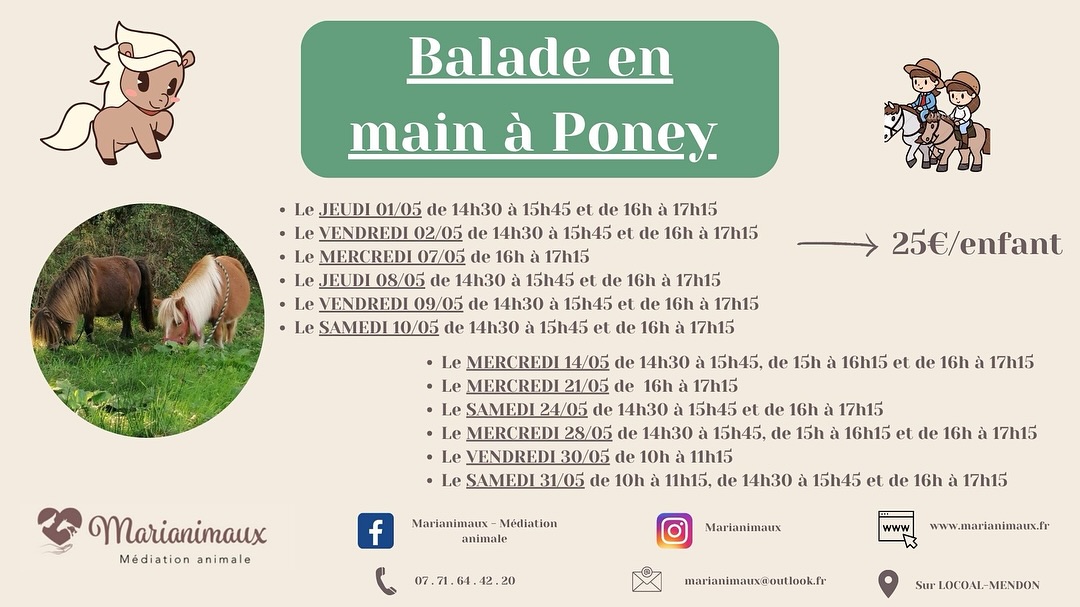 Balade en main à Poney

- Le JEUDI 01/05 de 14h30 à 15h45 et de 16h à 17h15
- Le VENDREDI 02/05 de 14h30 à 15h45 et de 16h à 17h15
- Le MERCREDI 07/05 de 16h à 17h15
- Le JEUDI 08/05 de 14h30 à 15h45 et de 16h à 17h15
- Le VENDREDI 09/05 de 14h30 à 15h45 et de 16h à 17h15
- Le SAMEDI 10/05 de 14h30 à 15h45 et de 16h à 17h15

25€/enfant

- Le MERCREDI 14/05 de 14h30 à 15h45, de 15h à 16h15 et de 16h à 17h15
- Le MERCREDI 21/05 de 16h à 17h15
- Le SAMEDI 24/05 de 14h30 à 15h45 et de 16h à 17h15
- Le MERCREDI 28/05 de 14h30 à 15h45, de 15h à 16h15 et de 16h à 17h15
- Le VENDREDI 30/05 de 10h à 11h15
- Le SAMEDI 31/05 de 10h à 11h15, de 14h30 à 15h45 et de 16h à 17h15

Marianimaux
Médiation animale

Marianimaux - Médiation animale

Marianimaux

www
www.marianimaux.fr

07 . 71 . 64 . 42 . 20

marianimaux@outlook.fr

Sur LOCOAL-MENDON